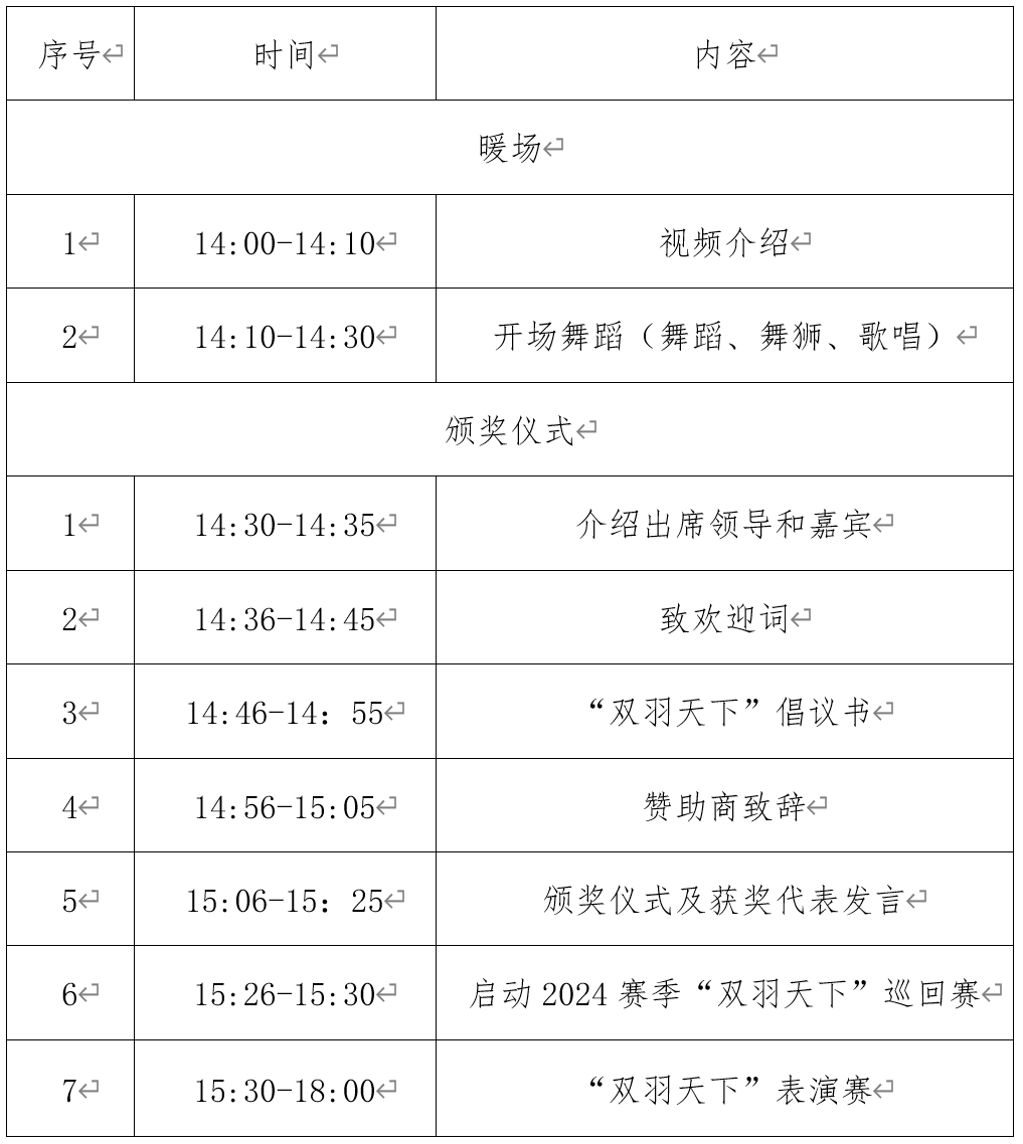 | 序号 | 时间 | 内容 |
|---|---|---|
| 暖场 | | |
| 1 | 14:00-14:10 | 视频介绍 |
| 2 | 14:10-14:30 | 开场舞蹈（舞蹈、舞狮、歌唱） |
| 颁奖仪式 | | |
| 1 | 14:30-14:35 | 介绍出席领导和嘉宾 |
| 2 | 14:36-14:45 | 致欢迎词 |
| 3 | 14:46-14：55 | “双羽天下”倡议书 |
| 4 | 14:56-15:05 | 赞助商致辞 |
| 5 | 15:06-15：25 | 颁奖仪式及获奖代表发言 |
| 6 | 15:26-15:30 | 启动 2024 赛季“双羽天下”巡回赛 |
| 7 | 15:30-18:00 | “双羽天下”表演赛 |